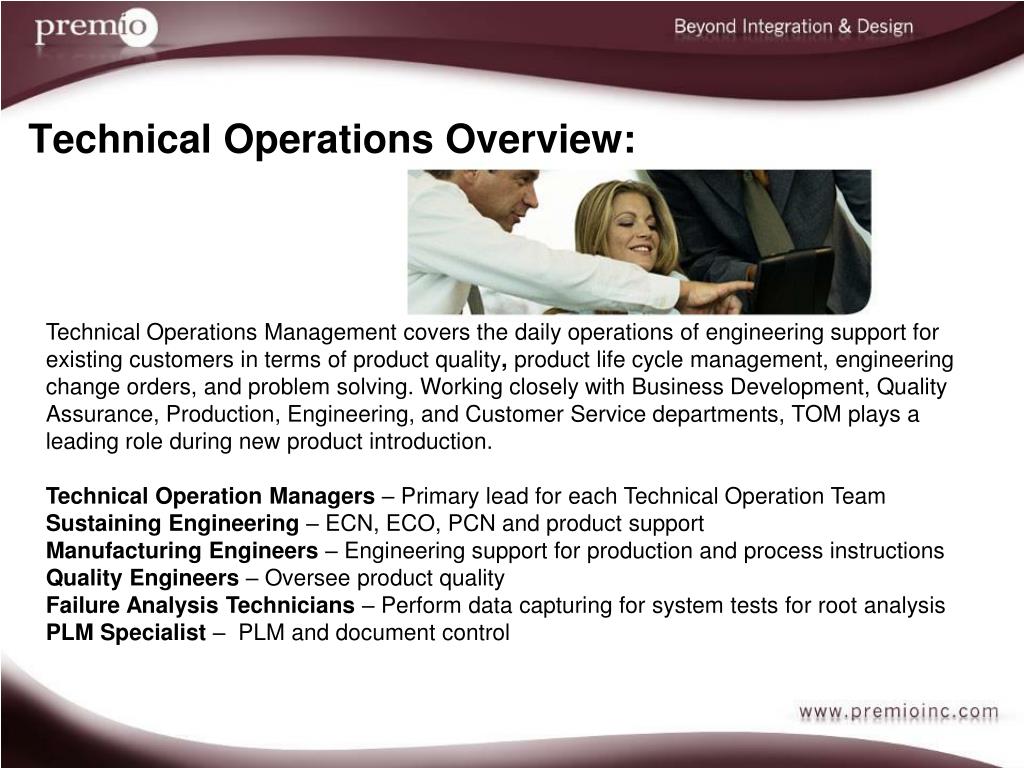 premio

Beyond Integration & Design

Technical Operations Overview:

Technical Operations Management covers the daily operations of engineering support for existing customers in terms of product quality, product life cycle management, engineering change orders, and problem solving. Working closely with Business Development, Quality Assurance, Production, Engineering, and Customer Service departments, TOM plays a leading role during new product introduction.

Technical Operation Managers – Primary lead for each Technical Operation Team
Sustaining Engineering – ECN, ECO, PCN and product support
Manufacturing Engineers – Engineering support for production and process instructions
Quality Engineers – Oversee product quality
Failure Analysis Technicians – Perform data capturing for system tests for root analysis
PLM Specialist – PLM and document control

www.premioinc.com